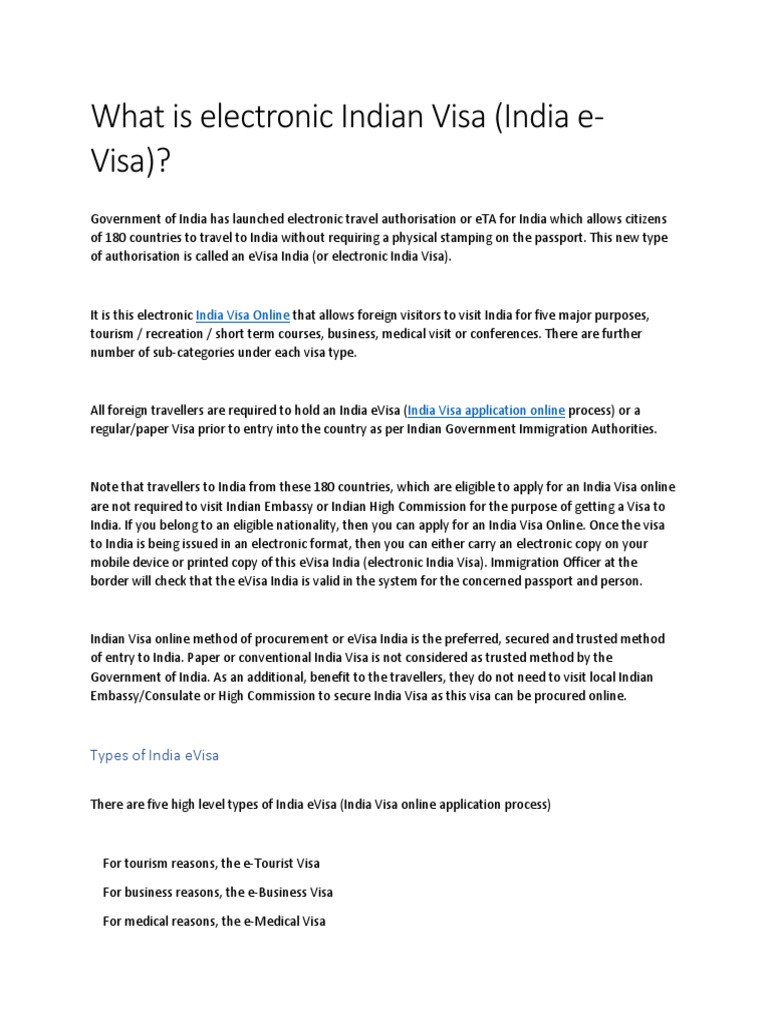 What is electronic Indian Visa (India e-Visa)?

Government of India has launched electronic travel authorisation or eTA for India which allows citizens of 180 countries to travel to India without requiring a physical stamping on the passport. This new type of authorisation is called an eVisa India (or electronic India Visa).

It is this electronic India Visa Online that allows foreign visitors to visit India for five major purposes, tourism / recreation / short term courses, business, medical visit or conferences. There are further number of sub-categories under each visa type.

All foreign travellers are required to hold an India eVisa (India Visa application online process) or a regular/paper Visa prior to entry into the country as per Indian Government Immigration Authorities.

Note that travellers to India from these 180 countries, which are eligible to apply for an India Visa online are not required to visit Indian Embassy or Indian High Commission for the purpose of getting a Visa to India. If you belong to an eligible nationality, then you can apply for an India Visa Online. Once the visa to India is being issued in an electronic format, then you can either carry an electronic copy on your mobile device or printed copy of this eVisa India (electronic India Visa). Immigration Officer at the border will check that the eVisa India is valid in the system for the concerned passport and person.

Indian Visa online method of procurement or eVisa India is the preferred, secured and trusted method of entry to India. Paper or conventional India Visa is not considered as trusted method by the Government of India. As an additional, benefit to the travellers, they do not need to visit local Indian Embassy/Consulate or High Commission to secure India Visa as this visa can be procured online.

Types of India eVisa

There are five high level types of India eVisa (India Visa online application process)

For tourism reasons, the e-Tourist Visa

For business reasons, the e-Business Visa

For medical reasons, the e-Medical Visa